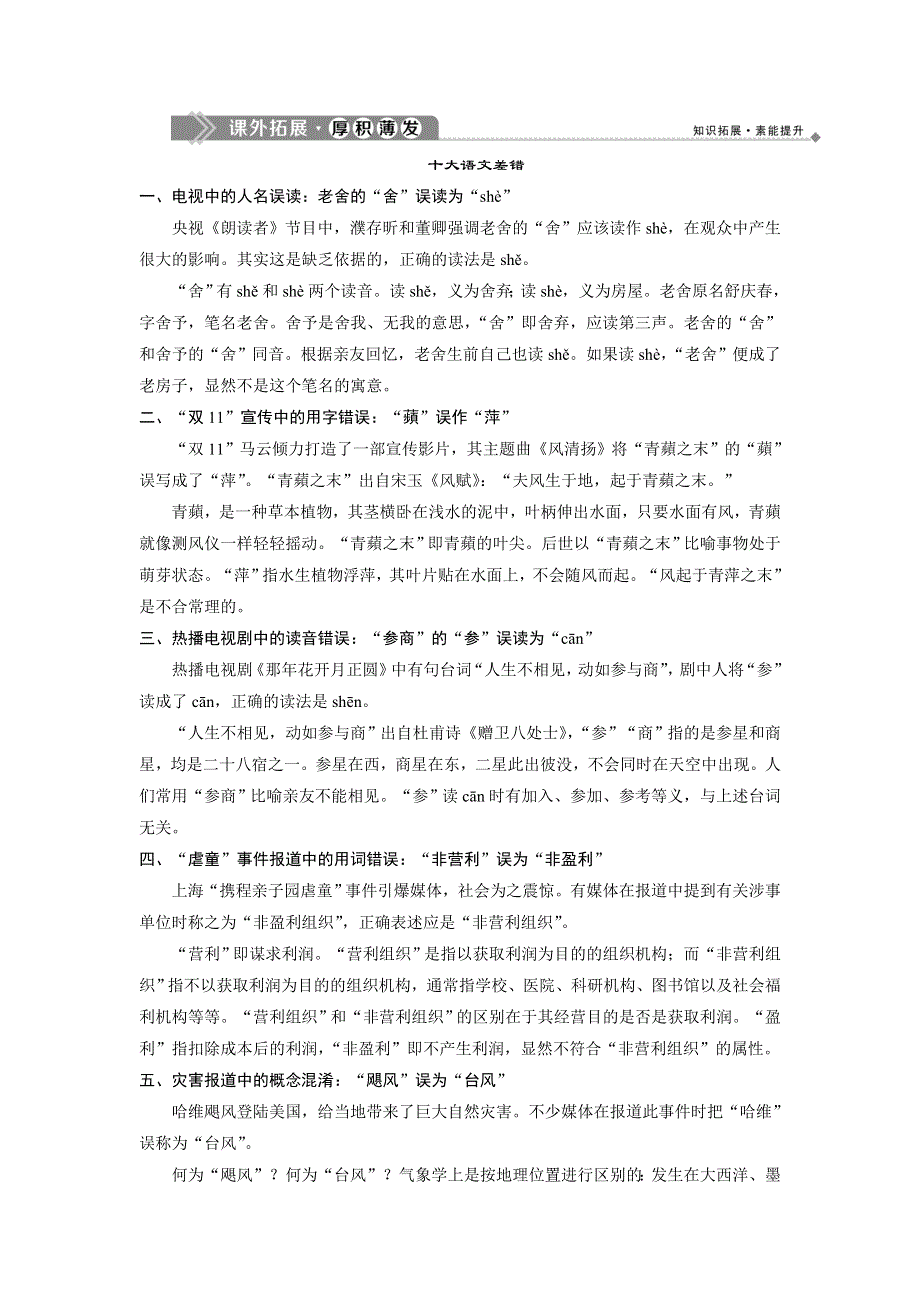 课外拓展·厚积薄发

知识拓展·素能提升

十大语文差错

一、电视中的人名误读：老舍的“舍”误读为“shè”

央视《朗读者》节目中，濮存昕和董卿强调老舍的“舍”应该读作 shè，在观众中产生很大的影响。其实这是缺乏依据的，正确的读法是 shě。

“舍”有 shě 和 shè 两个读音。读 shě，义为舍弃；读 shè，义为房屋。老舍原名舒庆春，字舍予，笔名老舍。舍予是舍我、无我的意思，“舍”即舍弃，应读第三声。老舍的“舍”和舍予的“舍”同音。根据亲友回忆，老舍生前自己也读 shě。如果读 shè，“老舍”便成了老房子，显然不是这个笔名的寓意。

二、“双 11”宣传中的用字错误：“蘋”误作“萍”

“双 11”马云倾力打造了一部宣传影片，其主题曲《风清扬》将“青蘋之末”的“蘋”误写成了“萍”。“青蘋之末”出自宋玉《风赋》：“夫风生于地，起于青蘋之末。”

青蘋，是一种草本植物，其茎横卧在浅水的泥中，叶柄伸出水面，只要水面有风，青蘋就像测风仪一样轻轻摇动。“青蘋之末”即青蘋的叶尖。后世以“青蘋之末”比喻事物处于萌芽状态。“萍”指水生植物浮萍，其叶片贴在水面上，不会随风而起。“风起于青萍之末”是不合常理的。

三、热播电视剧中的读音错误：“参商”的“参”误读为“cān”

热播电视剧《那年花开月正圆》中有句台词“人生不相见，动如参与商”，剧中人将“参”读成了 cān，正确的读法是 shēn。

“人生不相见，动如参与商”出自杜甫诗《赠卫八处士》，“参”“商”指的是参星和商星，均是二十八宿之一。参星在西，商星在东，二星此出彼没，不会同时在天空中出现。人们常用“参商”比喻亲友不能相见。“参”读 cān 时有加入、参加、参考等义，与上述台词无关。

四、“虐童”事件报道中的用词错误：“非营利”误为“非盈利”

上海“携程亲子园虐童”事件引爆媒体，社会为之震惊。有媒体在报道中提到有关涉事单位时称之为“非盈利组织”，正确表述应是“非营利组织”。

“营利”即谋求利润。“营利组织”是指以获取利润为目的的组织机构；而“非营利组织”指不以获取利润为目的的组织机构，通常指学校、医院、科研机构、图书馆以及社会福利机构等等。“营利组织”和“非营利组织”的区别在于其经营目的是否是获取利润。“盈利”指扣除成本后的利润，“非盈利”即不产生利润，显然不符合“非营利组织”的属性。

五、灾害报道中的概念混淆：“飓风”误为“台风”

哈维飓风登陆美国，给当地带来了巨大自然灾害。不少媒体在报道此事件时把“哈维”误称为“台风”。

何为“飓风”？何为“台风”？气象学上是按地理位置进行区别的：发生在大西洋、墨